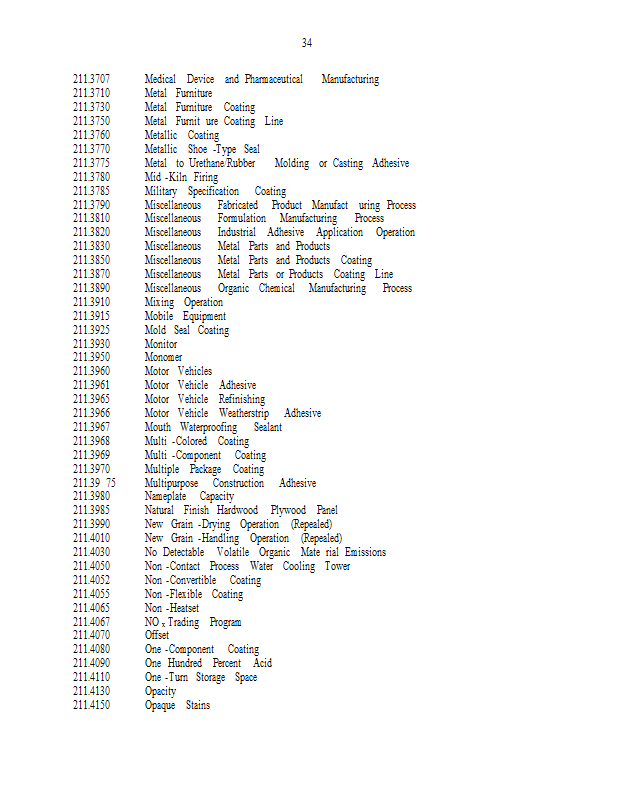 34

211.3707 Medical Device and Pharmaceutical Manufacturing
211.3710 Metal Furniture
211.3730 Metal Furniture Coating
211.3750 Metal Furnit ure Coating Line
211.3760 Metallic Coating
211.3770 Metallic Shoe -Type Seal
211.3775 Metal to Urethane/Rubber Molding or Casting Adhesive
211.3780 Mid -Kiln Firing
211.3785 Military Specification Coating
211.3790 Miscellaneous Fabricated Product Manufact uring Process
211.3810 Miscellaneous Formulation Manufacturing Process
211.3820 Miscellaneous Industrial Adhesive Application Operation
211.3830 Miscellaneous Metal Parts and Products
211.3850 Miscellaneous Metal Parts and Products Coating
211.3870 Miscellaneous Metal Parts or Products Coating Line
211.3890 Miscellaneous Organic Chemical Manufacturing Process
211.3910 Mixing Operation
211.3915 Mobile Equipment
211.3925 Mold Seal Coating
211.3930 Monitor
211.3950 Monomer
211.3960 Motor Vehicles
211.3961 Motor Vehicle Adhesive
211.3965 Motor Vehicle Refinishing
211.3966 Motor Vehicle Weatherstrip Adhesive
211.3967 Mouth Waterproofing Sealant
211.3968 Multi -Colored Coating
211.3969 Multi -Component Coating
211.3970 Multiple Package Coating
211.39 75 Multipurpose Construction Adhesive
211.3980 Nameplate Capacity
211.3985 Natural Finish Hardwood Plywood Panel
211.3990 New Grain -Drying Operation (Repealed)
211.4010 New Grain -Handling Operation (Repealed)
211.4030 No Detectable Volatile Organic Mate rial Emissions
211.4050 Non -Contact Process Water Cooling Tower
211.4052 Non -Convertible Coating
211.4055 Non -Flexible Coating
211.4065 Non -Heatset
211.4067 $NO_x$ Trading Program
211.4070 Offset
211.4080 One -Component Coating
211.4090 One Hundred Percent Acid
211.4110 One -Turn Storage Space
211.4130 Opacity
211.4150 Opaque Stains